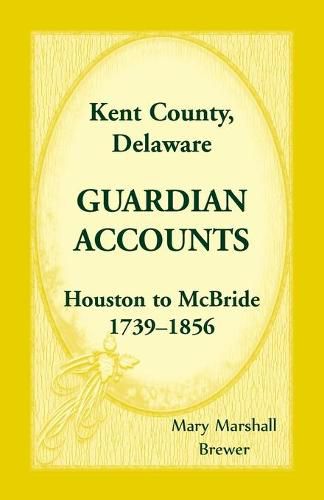 Kent County, Delaware

GUARDIAN ACCOUNTS

Houston to McBride
1739–1856

Mary Marshall Brewer